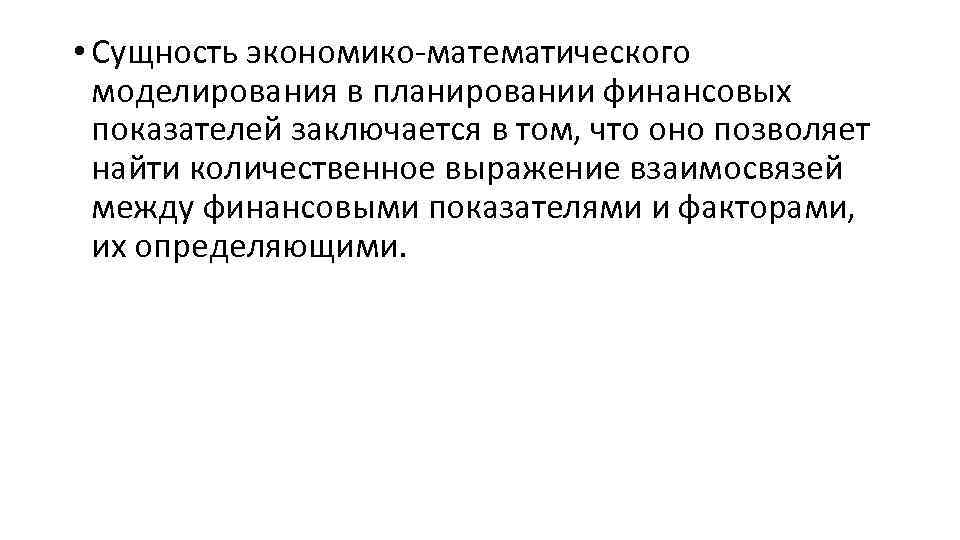 • Сущность экономико-математического моделирования в планировании финансовых показателей заключается в том, что оно позволяет найти количественное выражение взаимосвязей между финансовыми показателями и факторами, их определяющими.